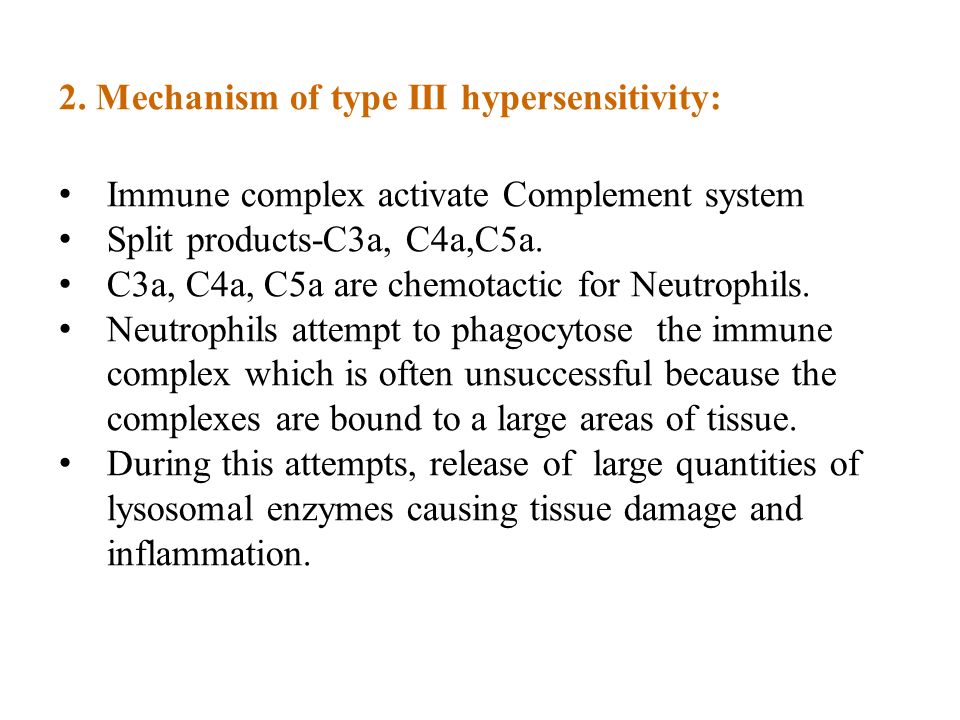 2. Mechanism of type III hypersensitivity:

• Immune complex activate Complement system
• Split products-C3a, C4a,C5a.
• C3a, C4a, C5a are chemotactic for Neutrophils.
• Neutrophils attempt to phagocytose the immune complex which is often unsuccessful because the complexes are bound to a large areas of tissue.
• During this attempts, release of large quantities of lysosomal enzymes causing tissue damage and inflammation.